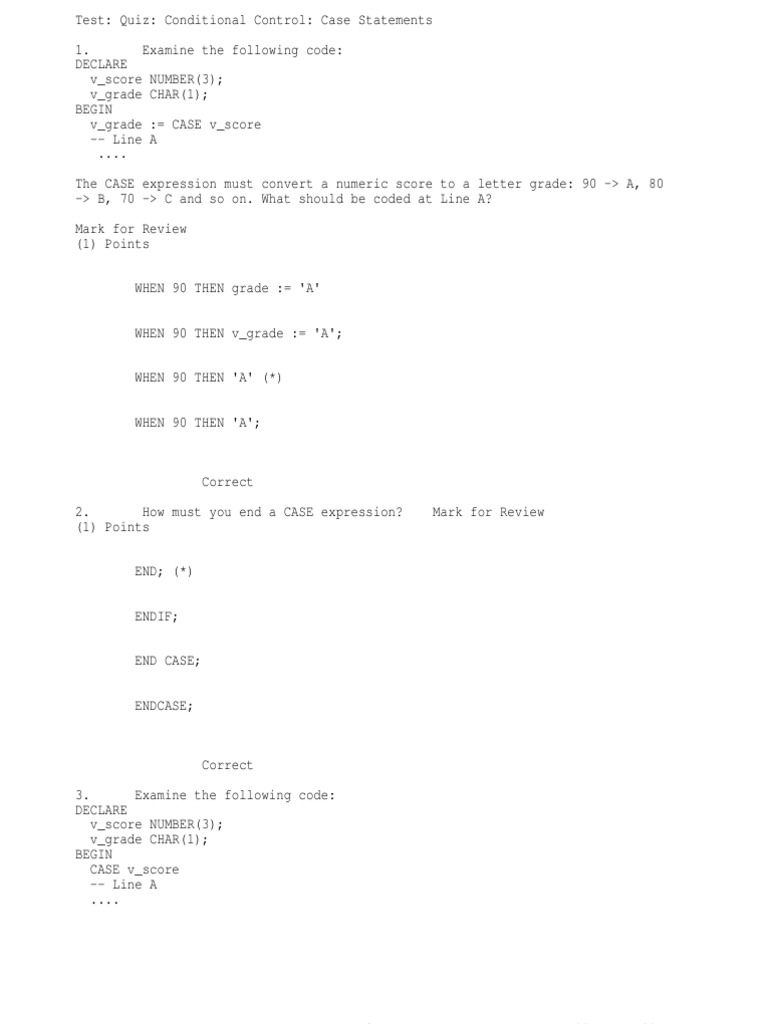 Test: Quiz: Conditional Control: Case Statements

1. Examine the following code:
DECLARE
  v_score NUMBER(3);
  v_grade CHAR(1);
BEGIN
  v_grade := CASE v_score
  -- Line A
  ....

The CASE expression must convert a numeric score to a letter grade: 90 -> A, 80 -> B, 70 -> C and so on. What should be coded at Line A?

Mark for Review
(1) Points

WHEN 90 THEN grade := 'A'

WHEN 90 THEN v_grade := 'A';

WHEN 90 THEN 'A' (*)

WHEN 90 THEN 'A';

Correct

2. How must you end a CASE expression? Mark for Review
(1) Points

END; (*)

ENDIF;

END CASE;

ENDCASE;

Correct

3. Examine the following code:
DECLARE
  v_score NUMBER(3);
  v_grade CHAR(1);
BEGIN
  CASE v_score
  -- Line A
  ....